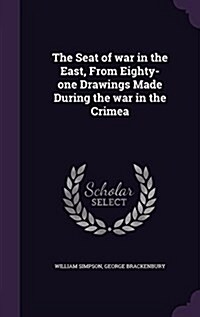 The Seat of war in the East, From Eighty-one Drawings Made During the war in the Crimea

Scholar
SELECT

WILLIAM SIMPSON, GEORGE BRACKENBURY